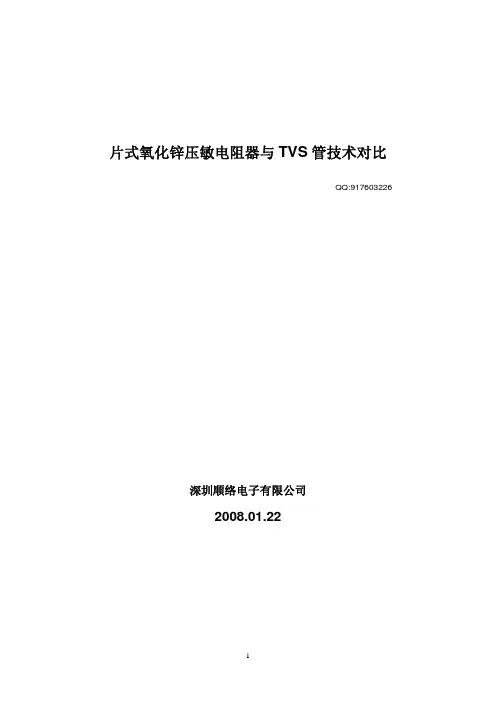 片式氧化锌压敏电阻器与TVS管技术对比

QQ:917603226

深圳顺络电子有限公司

2008.01.22

1